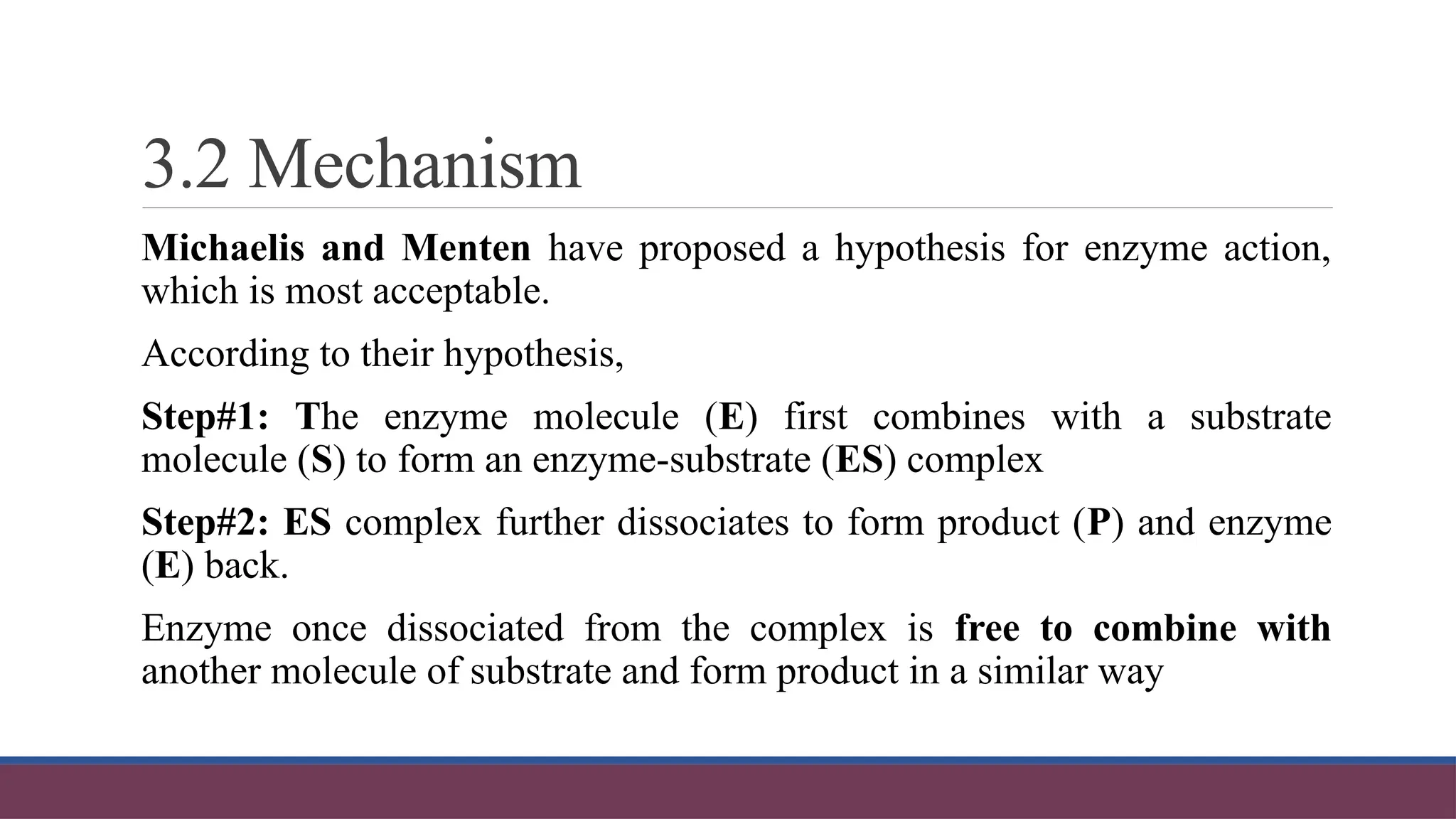 3.2 Mechanism

Michaelis and Menten have proposed a hypothesis for enzyme action, which is most acceptable.

According to their hypothesis,

Step#1: The enzyme molecule (E) first combines with a substrate molecule (S) to form an enzyme-substrate (ES) complex

Step#2: ES complex further dissociates to form product (P) and enzyme (E) back.

Enzyme once dissociated from the complex is free to combine with another molecule of substrate and form product in a similar way